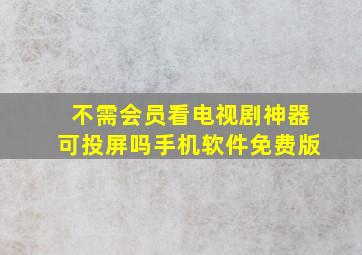 不需会员看电视剧神器
可投屏吗手机软件免费版